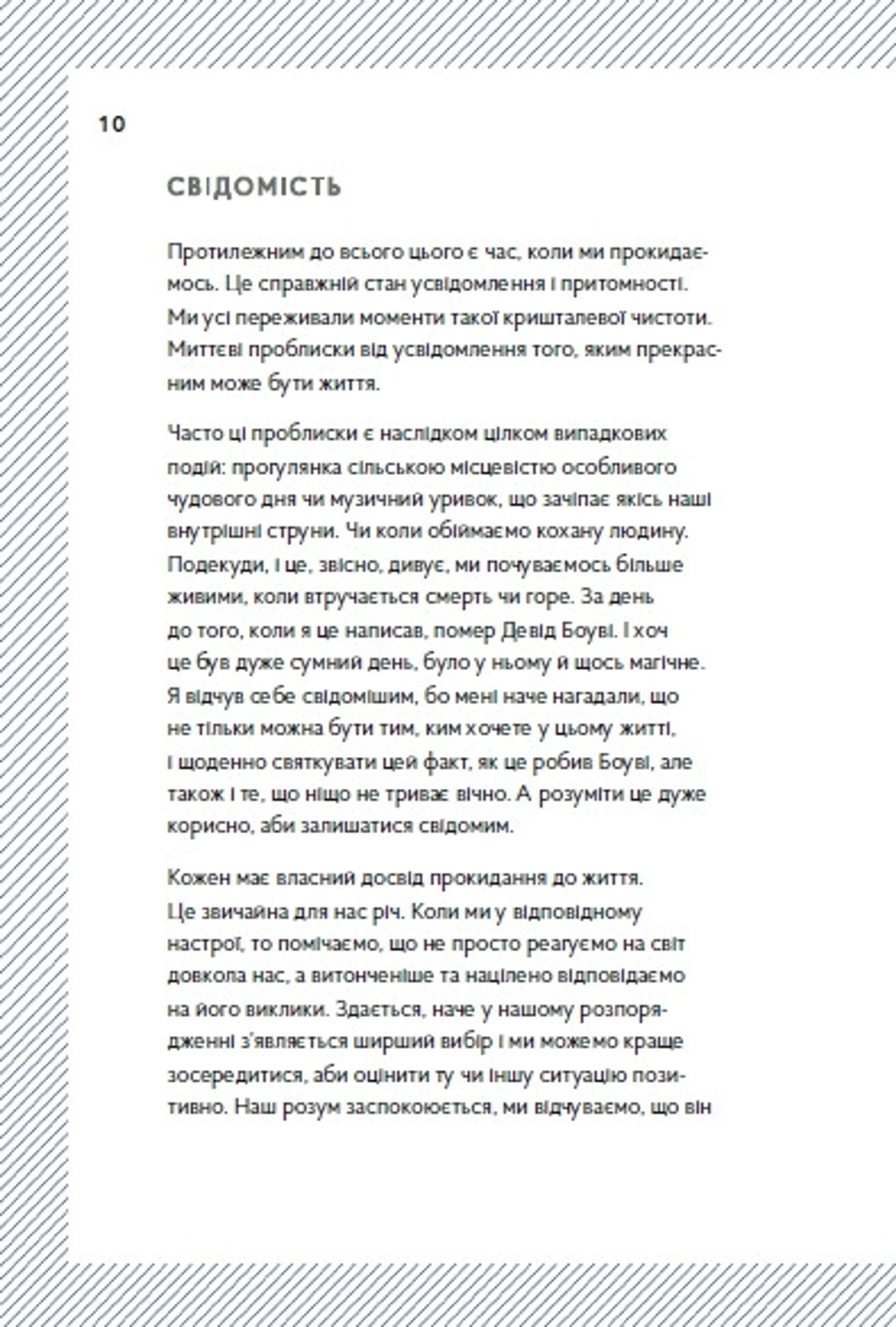 10

СВІДОМІСТЬ

Протилежним до всього цього є час, коли ми прокидаємось. Це справжній стан усвідомлення і притомності. Ми усі переживали моменти такої кришталевої чистоти. Миттєві проблиски від усвідомлення того, яким прекрасним може бути життя.

Часто ці проблиски є наслідком цілком випадкових подій: прогулянка сільською місцевістю особливого чудового дня чи музичний уривок, що зачіпає якісь наші внутрішні струни. Чи коли обіймаємо кохану людину. Подекуди, і це, звісно, дивує, ми почуваємось більше живими, коли втручається смерть чи горе. За день до того, коли я це написав, помер Девід Боуві. І хоч це був дуже сумний день, було у ньому й щось магічне. Я відчув себе свідомішим, бо мені наче нагадали, що не тільки можна бути тим, ким хочете у цьому житті, і щоденно святкувати цей факт, як це робив Боуві, але також і те, що ніщо не триває вічно. А розуміти це дуже корисно, аби залишатися свідомим.

Кожен має власний досвід прокидання до життя. Це звичайна для нас річ. Коли ми у відповідному настрої, то помічаємо, що не просто реагуємо на світ довкола нас, а витонченіше та націлено відповідаємо на його виклики. Здається, наче у нашому розпорядженні з'являється ширший вибір і ми можемо краще зосередитися, аби оцінити ту чи іншу ситуацію позитивно. Наш розум заспокоюється, ми відчуваємо, що він